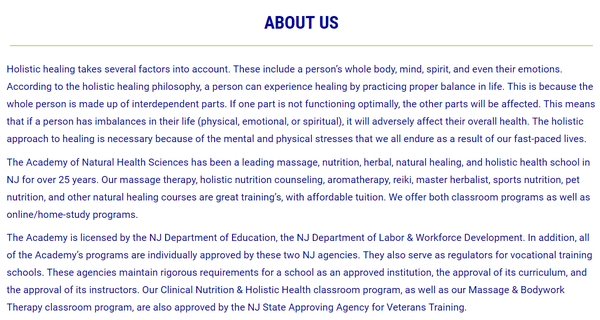 ABOUT US

Holistic healing takes several factors into account. These include a person's whole body, mind, spirit, and even their emotions. According to the holistic healing philosophy, a person can experience healing by practicing proper balance in life. This is because the whole person is made up of interdependent parts. If one part is not functioning optimally, the other parts will be affected. This means that if a person has imbalances in their life (physical, emotional, or spiritual), it will adversely affect their overall health. The holistic approach to healing is necessary because of the mental and physical stresses that we all endure as a result of our fast-paced lives.

The Academy of Natural Health Sciences has been a leading massage, nutrition, herbal, natural healing, and holistic health school in NJ for over 25 years. Our massage therapy, holistic nutrition counseling, aromatherapy, reiki, master herbalist, sports nutrition, pet nutrition, and other natural healing courses are great training's, with affordable tuition. We offer both classroom programs as well as online/home-study programs.

The Academy is licensed by the NJ Department of Education, the NJ Department of Labor & Workforce Development. In addition, all of the Academy's programs are individually approved by these two NJ agencies. They also serve as regulators for vocational training schools. These agencies maintain rigorous requirements for a school as an approved institution, the approval of its curriculum, and the approval of its instructors. Our Clinical Nutrition & Holistic Health classroom program, as well as our Massage & Bodywork Therapy classroom program, are also approved by the NJ State Approving Agency for Veterans Training.